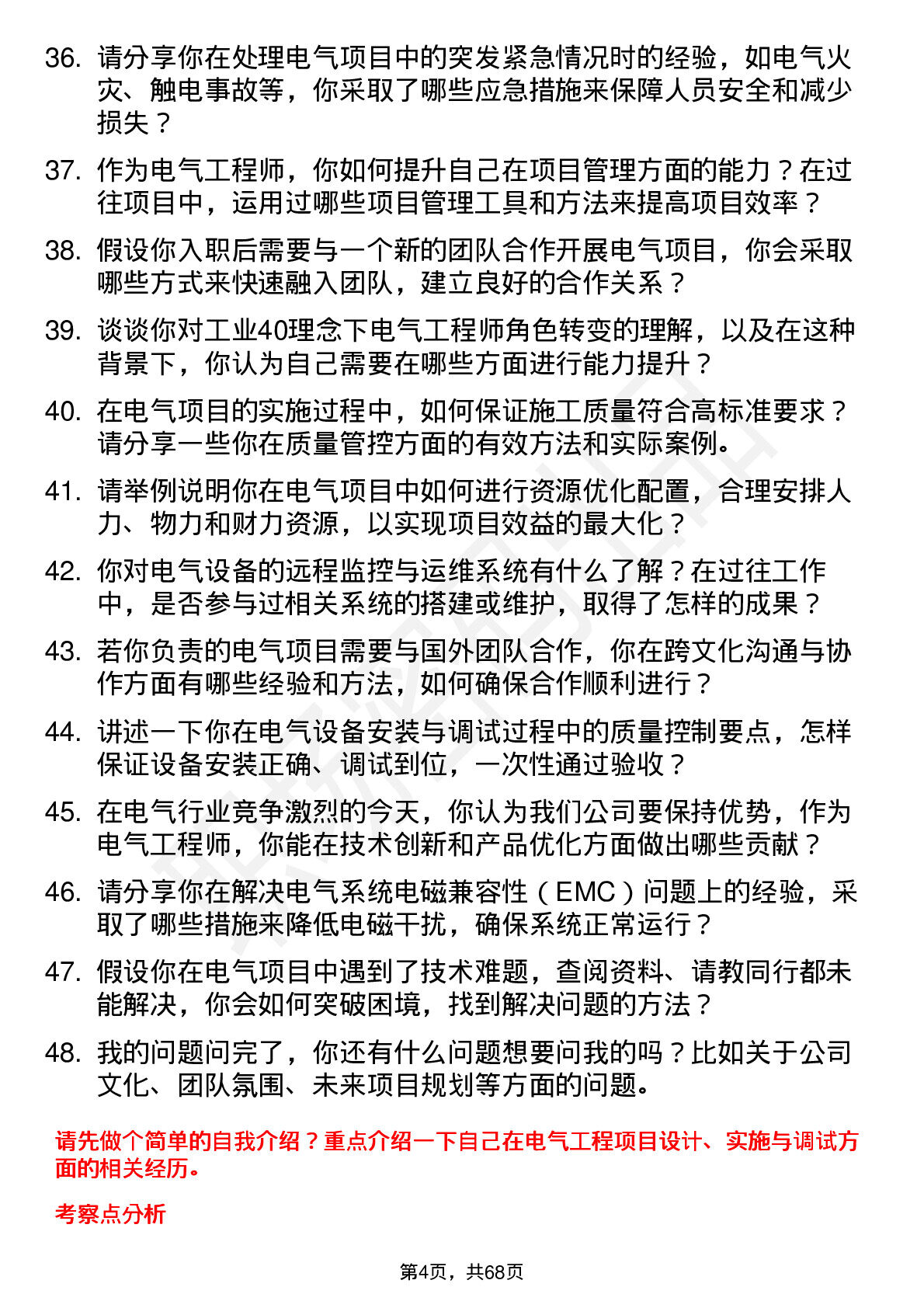 36. 请分享你在处理电气项目中的突发紧急情况时的经验，如电气火灾、触电事故等，你采取了哪些应急措施来保障人员安全和减少损失？

37. 作为电气工程师，你如何提升自己在项目管理方面的能力？在过往项目中，运用过哪些项目管理工具和方法来提高项目效率？

38. 假设你入职后需要与一个新的团队合作开展电气项目，你会采取哪些方式来快速融入团队，建立良好的合作关系？

39. 谈谈你对工业40理念下电气工程师角色转变的理解，以及在这种背景下，你认为自己需要在哪些方面进行能力提升？

40. 在电气项目的实施过程中，如何保证施工质量符合高标准要求？请分享一些你在质量管控方面的有效方法和实际案例。

41. 请举例说明你在电气项目中如何进行资源优化配置，合理安排人力、物力和财力资源，以实现项目效益的最大化？

42. 你对电气设备的远程监控与运维系统有什么了解？在过往工作中，是否参与过相关系统的搭建或维护，取得了怎样的成果？

43. 若你负责的电气项目需要与国外团队合作，你在跨文化沟通与协作方面有哪些经验和方法，如何确保合作顺利进行？

44. 讲述一下你在电气设备安装与调试过程中的质量控制要点，怎样保证设备安装正确、调试到位，一次性通过验收？

45. 在电气行业竞争激烈的今天，你认为我们公司要保持优势，作为电气工程师，你能在技术创新和产品优化方面做出哪些贡献？

46. 请分享你在解决电气系统电磁兼容性（EMC）问题上的经验，采取了哪些措施来降低电磁干扰，确保系统正常运行？

47. 假设你在电气项目中遇到了技术难题，查阅资料、请教同行都未能解决，你会如何突破困境，找到解决问题的方法？

48. 我的问题问完了，你还有什么问题想要问我的吗？比如关于公司文化、团队氛围、未来项目规划等方面的问题。

请先做个简单的自我介绍？重点介绍一下自己在电气工程项目设计、实施与调试方面的相关经历。

考察点分析

第4页，共68页